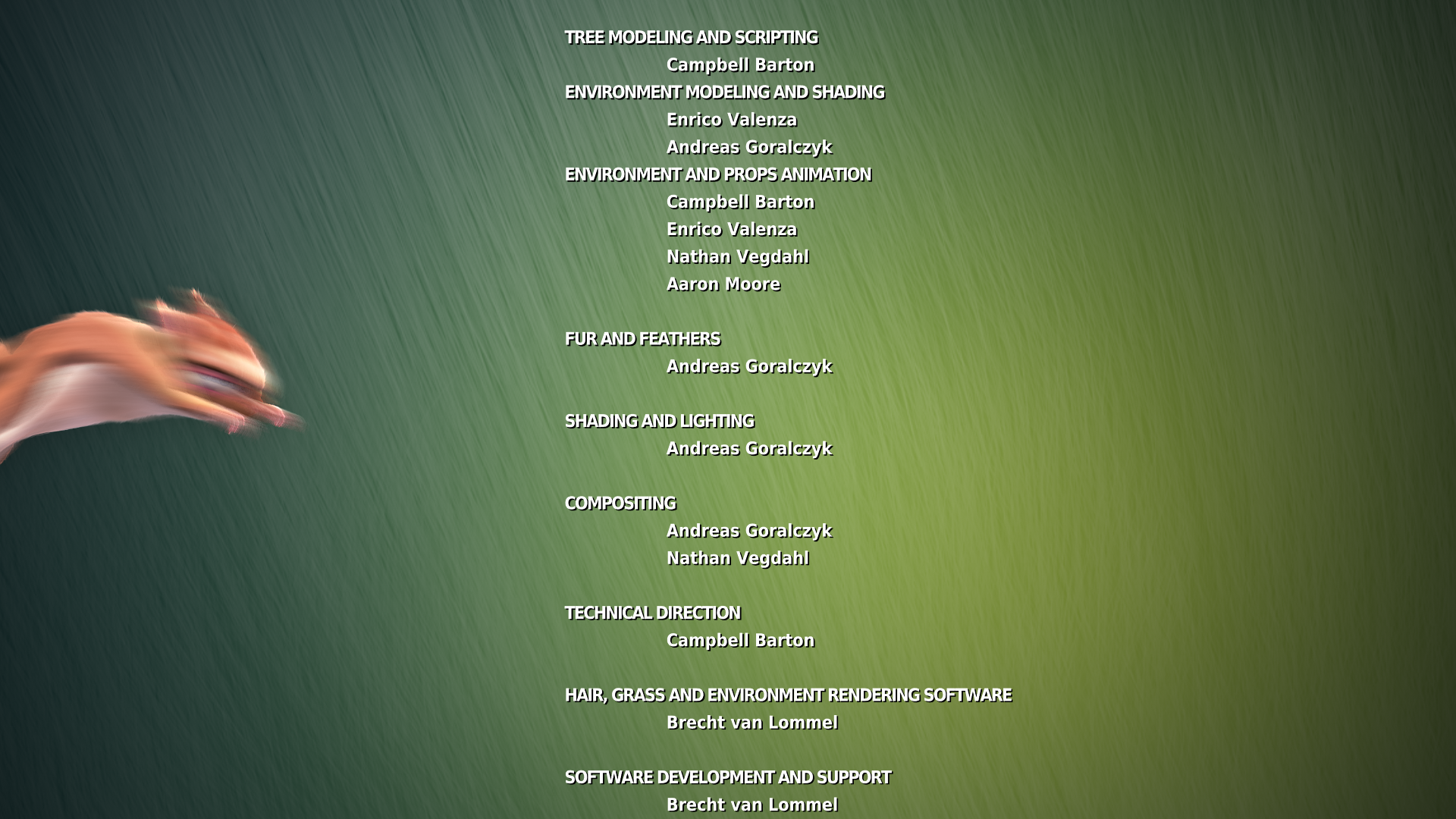 TREE MODELING AND SCRIPTING
Campbell Barton
ENVIRONMENT MODELING AND SHADING
Enrico Valenza
Andreas Goralczyk
ENVIRONMENT AND PROPS ANIMATION
Campbell Barton
Enrico Valenza
Nathan Vegdahl
Aaron Moore

FUR AND FEATHERS
Andreas Goralczyk

SHADING AND LIGHTING
Andreas Goralczyk

COMPOSITING
Andreas Goralczyk
Nathan Vegdahl

TECHNICAL DIRECTION
Campbell Barton

HAIR, GRASS AND ENVIRONMENT RENDERING SOFTWARE
Brecht van Lommel

SOFTWARE DEVELOPMENT AND SUPPORT
Brecht van Lommel